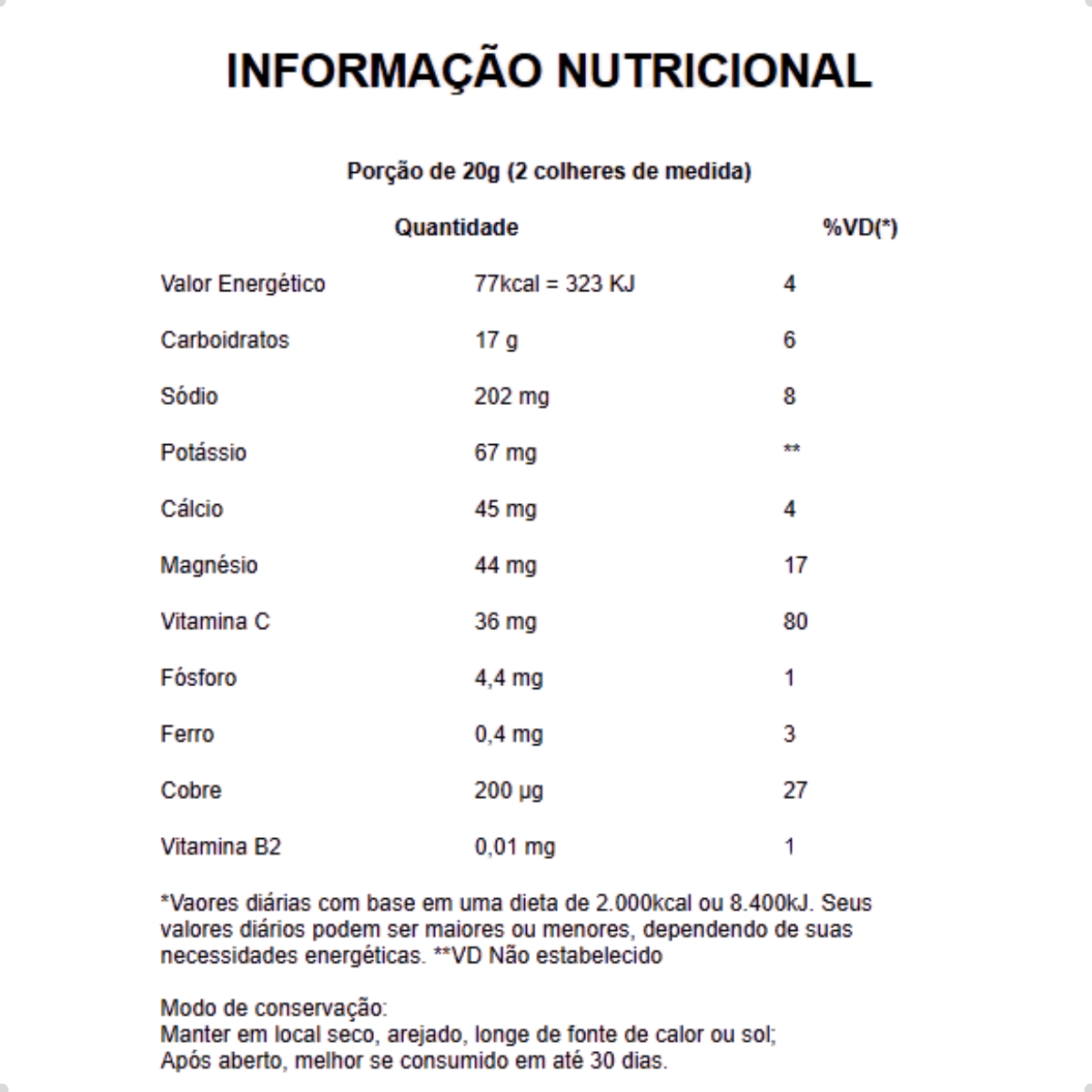 INFORMAÇÃO NUTRICIONAL

Porção de 20g (2 colheres de medida)

| | Quantidade | %VD(*) |
|---|---|---|
| Valor Energético | 77kcal = 323 KJ | 4 |
| Carboidratos | 17 g | 6 |
| Sódio | 202 mg | 8 |
| Potássio | 67 mg | ** |
| Cálcio | 45 mg | 4 |
| Magnésio | 44 mg | 17 |
| Vitamina C | 36 mg | 80 |
| Fósforo | 4,4 mg | 1 |
| Ferro | 0,4 mg | 3 |
| Cobre | 200 µg | 27 |
| Vitamina B2 | 0,01 mg | 1 |

*Vaores diárias com base em uma dieta de 2.000kcal ou 8.400kJ. Seus valores diários podem ser maiores ou menores, dependendo de suas necessidades energéticas. **VD Não estabelecido

Modo de conservação:
Manter em local seco, arejado, longe de fonte de calor ou sol;
Após aberto, melhor se consumido em até 30 dias.